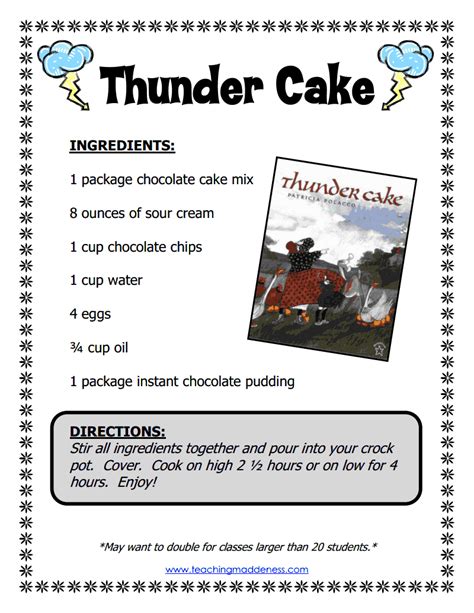 Thunder Cake

INGREDIENTS:

1 package chocolate cake mix

8 ounces of sour cream

1 cup chocolate chips

1 cup water

4 eggs

¾ cup oil

1 package instant chocolate pudding

Thunder cake
PATRICIA POLACCO

DIRECTIONS:
Stir all ingredients together and pour into your crock pot. Cover. Cook on high 2 ½ hours or on low for 4 hours. Enjoy!

*May want to double for classes larger than 20 students.*

www.teachingmaddeness.com